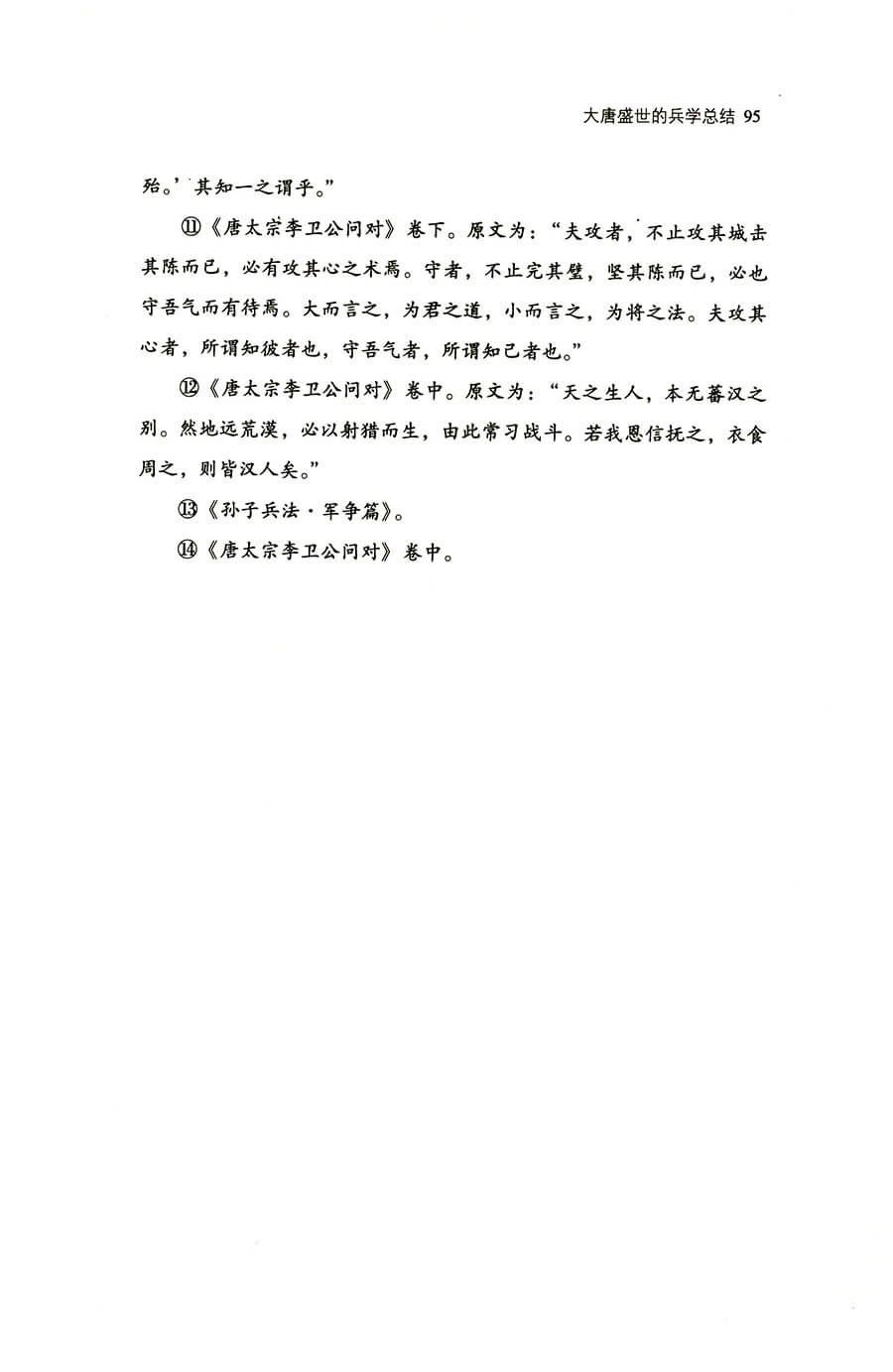 大唐盛世的兵学总结 95

殆。’其知一之谓乎。”

⑪《唐太宗李卫公问对》卷下。原文为：“夫攻者，不止攻其城击其陈而已，必有攻其心之术焉。守者，不止完其壁，坚其陈而已，必也守吾气而有待焉。大而言之，为君之道，小而言之，为将之法。夫攻其心者，所谓知彼者也，守吾气者，所谓知己者也。”

⑫《唐太宗李卫公问对》卷中。原文为：“天之生人，本无蕃汉之别。然地远荒漠，必以射猎而生，由此常习战斗。若我恩信抚之，衣食周之，则皆汉人矣。”

⑬《孙子兵法·军争篇》。

⑭《唐太宗李卫公问对》卷中。